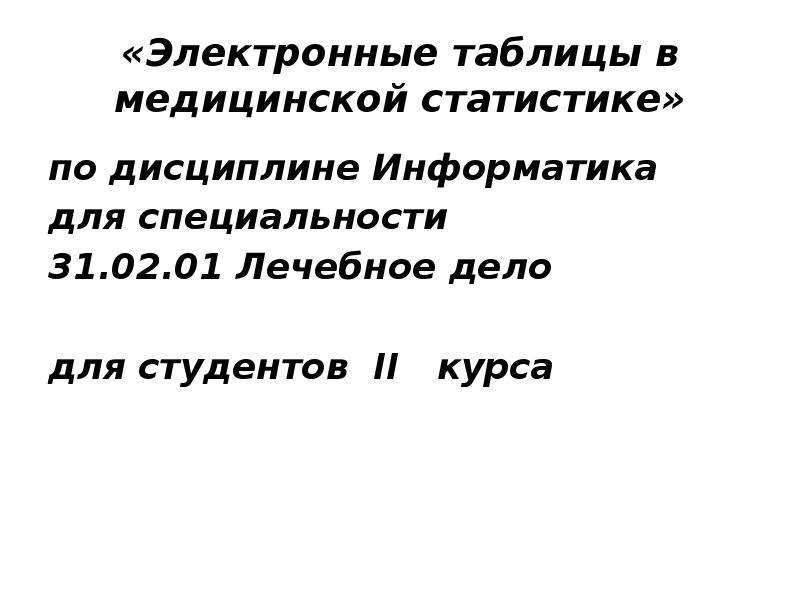 «Электронные таблицы в медицинской статистике»

по дисциплине Информатика
для специальности
31.02.01 Лечебное дело

для студентов II курса